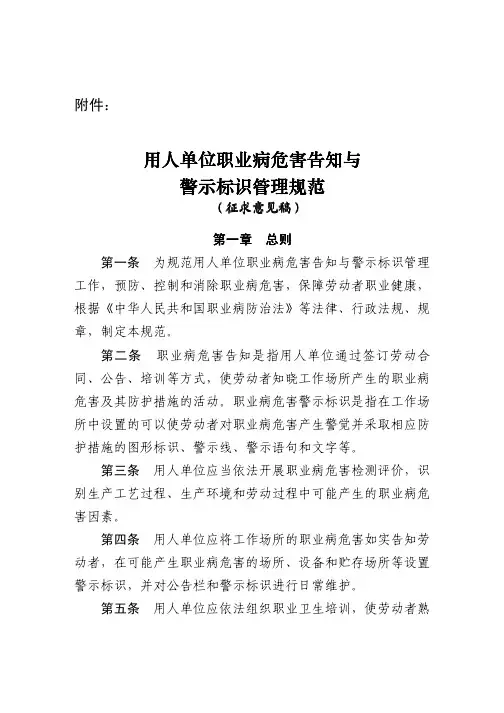 附件：

用人单位职业病危害告知与
警示标识管理规范
（征求意见稿）

第一章　总则

第一条　为规范用人单位职业病危害告知与警示标识管理工作，预防、控制和消除职业病危害，保障劳动者职业健康，根据《中华人民共和国职业病防治法》等法律、行政法规、规章，制定本规范。

第二条　职业病危害告知是指用人单位通过签订劳动合同、公告、培训等方式，使劳动者知晓工作场所产生的职业病危害及其防护措施的活动。职业病危害警示标识是指在工作场所中设置的可以使劳动者对职业病危害产生警觉并采取相应防护措施的图形标识、警示线、警示语句和文字等。

第三条　用人单位应当依法开展职业病危害检测评价，识别生产工艺过程、生产环境和劳动过程中可能产生的职业病危害因素。

第四条　用人单位应将工作场所的职业病危害如实告知劳动者，在可能产生职业病危害的场所、设备和贮存场所等设置警示标识，并对公告栏和警示标识进行日常维护。

第五条　用人单位应依法组织职业卫生培训，使劳动者熟